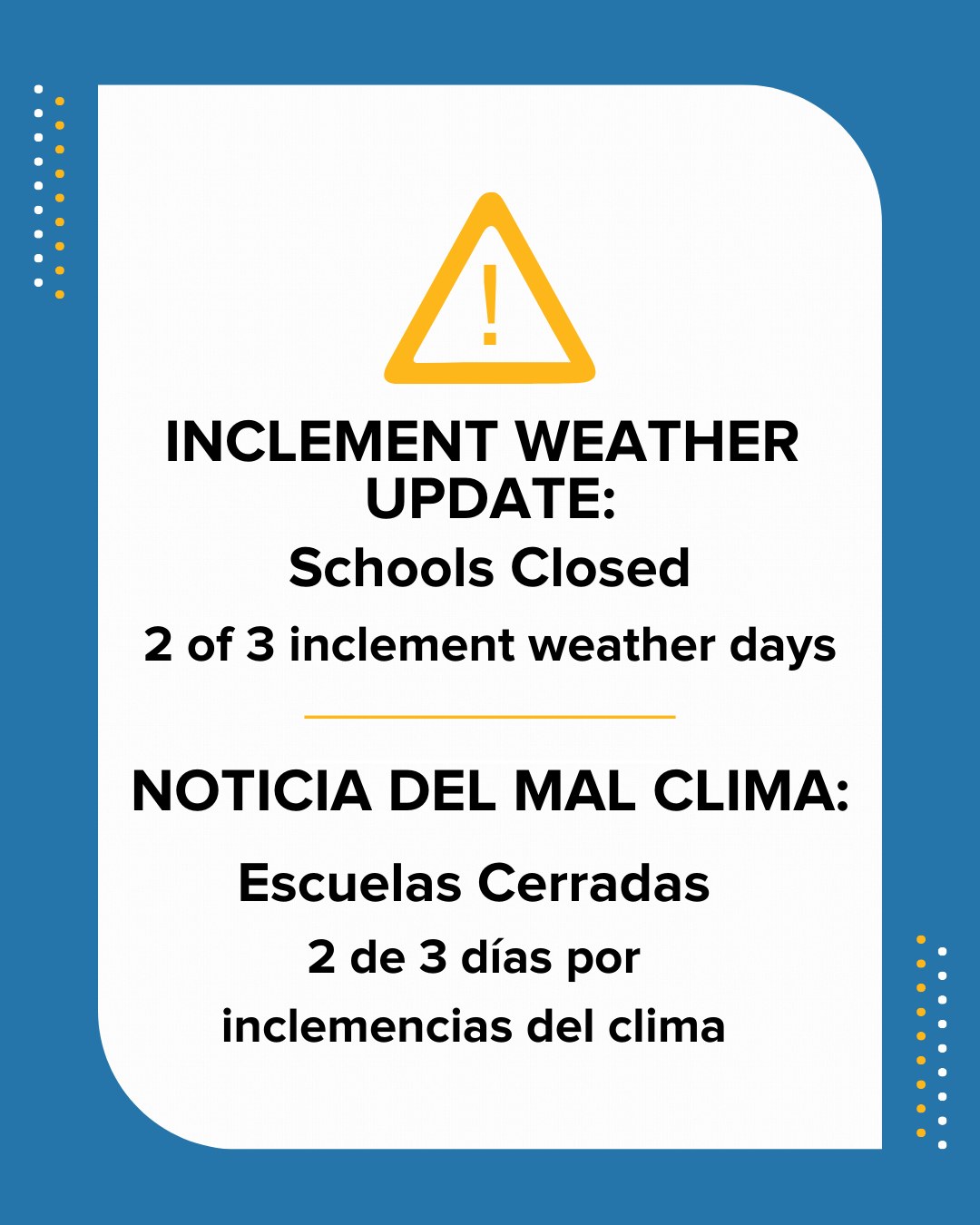 INCLEMENT WEATHER UPDATE:

Schools Closed

2 of 3 inclement weather days

NOTICIA DEL MAL CLIMA:

Escuelas Cerradas

2 de 3 días por inclemencias del clima